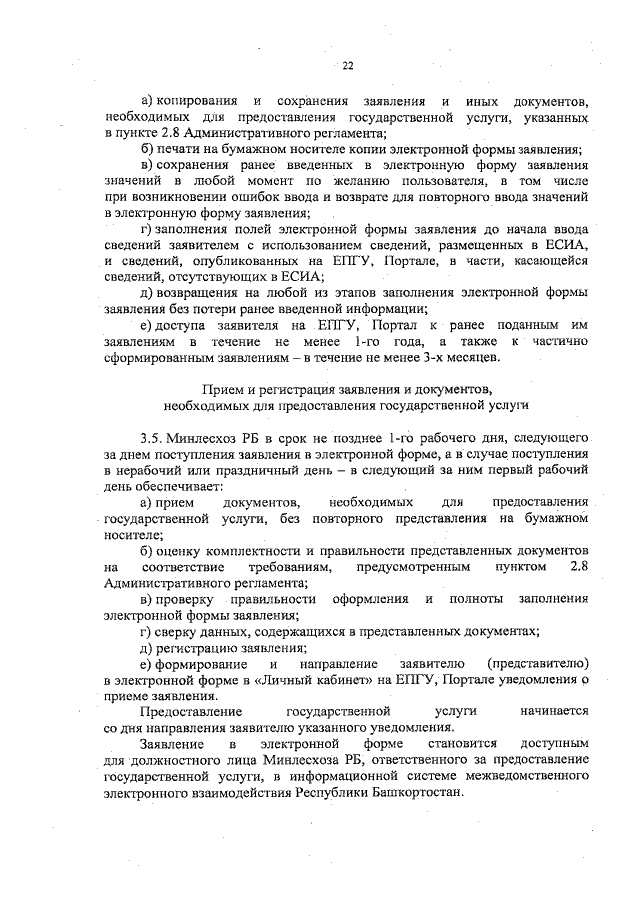 22

а) копирования и сохранения заявления и иных документов, необходимых для предоставления государственной услуги, указанных в пункте 2.8 Административного регламента;

б) печати на бумажном носителе копии электронной формы заявления;

в) сохранения ранее введенных в электронную форму заявления значений в любой момент по желанию пользователя, в том числе при возникновении ошибок ввода и возврате для повторного ввода значений в электронную форму заявления;

г) заполнения полей электронной формы заявления до начала ввода сведений заявителем с использованием сведений, размещенных в ЕСИА, и сведений, опубликованных на ЕПГУ, Портале, в части, касающейся сведений, отсутствующих в ЕСИА;

д) возвращения на любой из этапов заполнения электронной формы заявления без потери ранее введенной информации;

е) доступа заявителя на ЕПГУ, Портал к ранее поданным им заявлениям в течение не менее 1-го года, а также к частично сформированным заявлениям – в течение не менее 3-х месяцев.

Прием и регистрация заявления и документов, необходимых для предоставления государственной услуги

3.5. Минлесхоз РБ в срок не позднее 1-го рабочего дня, следующего за днем поступления заявления в электронной форме, а в случае поступления в нерабочий или праздничный день – в следующий за ним первый рабочий день обеспечивает:

а) прием документов, необходимых для предоставления государственной услуги, без повторного представления на бумажном носителе;

б) оценку комплектности и правильности представленных документов на соответствие требованиям, предусмотренным пунктом 2.8 Административного регламента;

в) проверку правильности оформления и полноты заполнения электронной формы заявления;

г) сверку данных, содержащихся в представленных документах;

д) регистрацию заявления;

е) формирование и направление заявителю (представителю) в электронной форме в «Личный кабинет» на ЕПГУ, Портале уведомления о приеме заявления.

Предоставление государственной услуги начинается со дня направления заявителю указанного уведомления.

Заявление в электронной форме становится доступным для должностного лица Минлесхоза РБ, ответственного за предоставление государственной услуги, в информационной системе межведомственного электронного взаимодействия Республики Башкортостан.